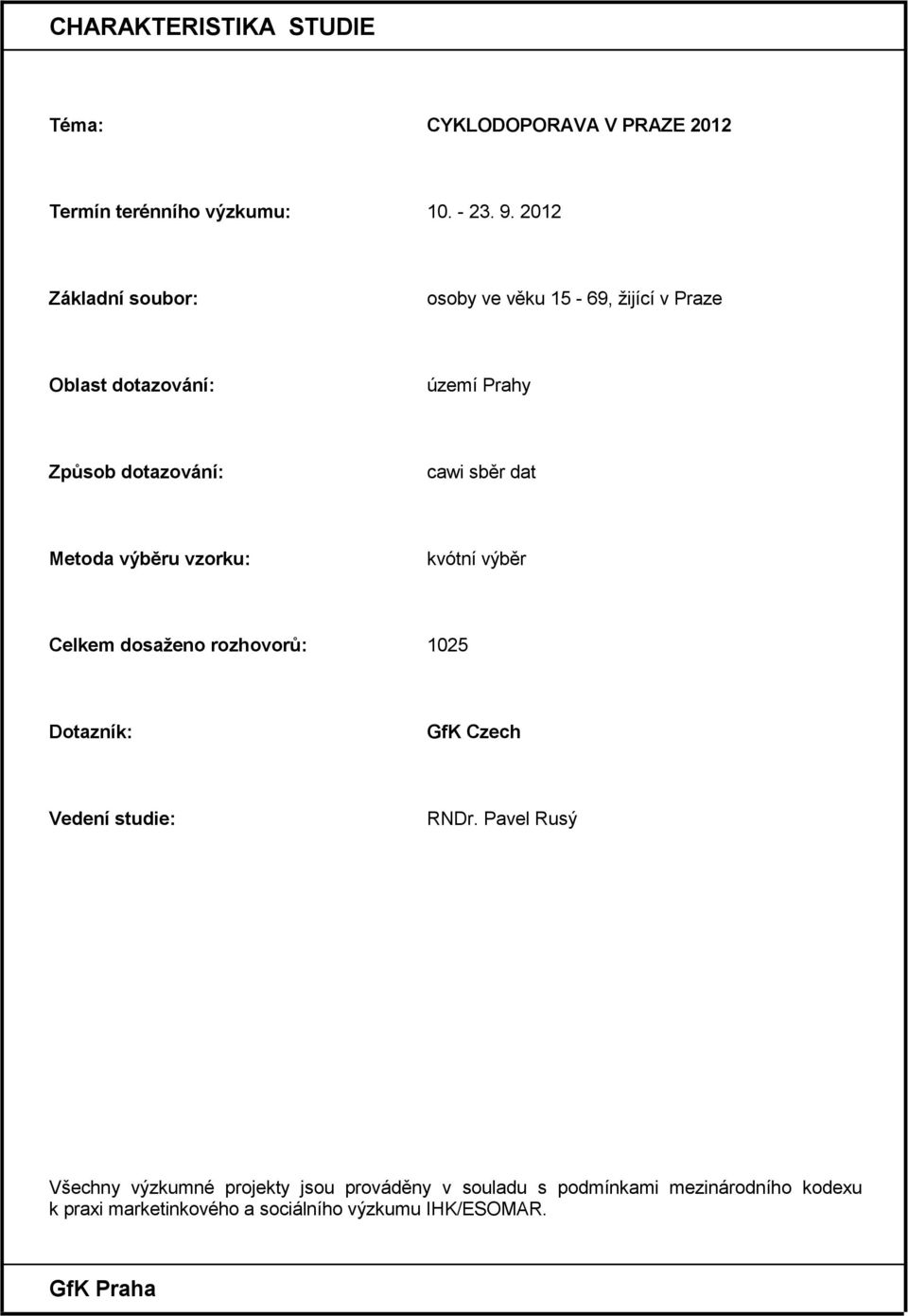 CHARAKTERISTIKA STUDIE

Téma: CYKLODOPORAVA V PRAZE 2012

Termín terénního výzkumu: 10. - 23. 9. 2012

Základní soubor: osoby ve věku 15 - 69, žijící v Praze

Oblast dotazování: území Prahy

Způsob dotazování: cawi sběr dat

Metoda výběru vzorku: kvótní výběr

Celkem dosaženo rozhovorů: 1025

Dotazník: GfK Czech

Vedení studie: RNDr. Pavel Rusý

Všechny výzkumné projekty jsou prováděny v souladu s podmínkami mezinárodního kodexu k praxi marketinkového a sociálního výzkumu IHK/ESOMAR.

GfK Praha